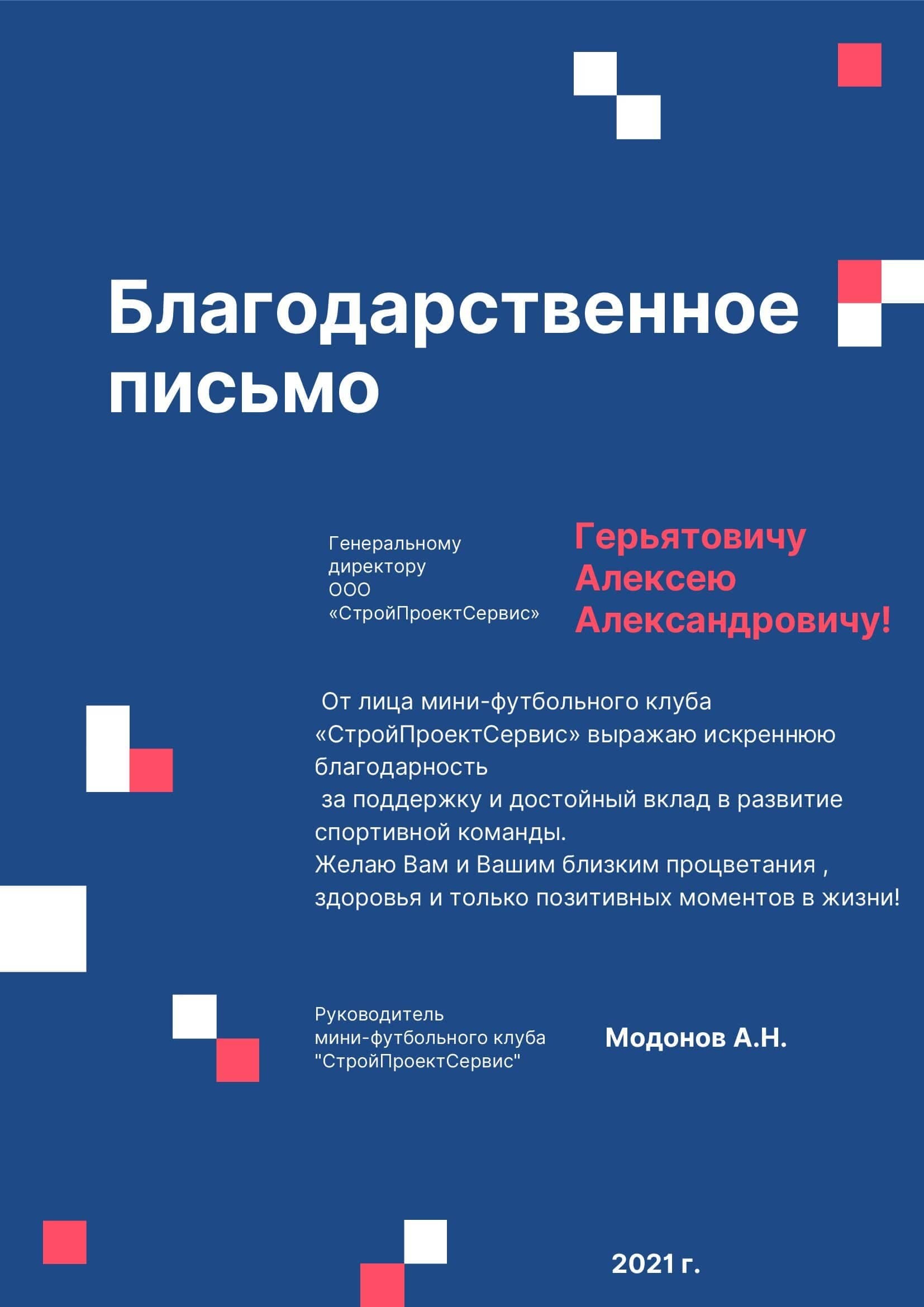 Благодарственное письмо

Генеральному директору ООО «СтройПроектСервис»

Герьятовичу Алексею Александровичу!

От лица мини-футбольного клуба «СтройПроектСервис» выражаю искреннюю благодарность
за поддержку и достойный вклад в развитие спортивной команды.
Желаю Вам и Вашим близким процветания , здоровья и только позитивных моментов в жизни!

Руководитель мини-футбольного клуба "СтройПроектСервис"

Модонов А.Н.

2021 г.